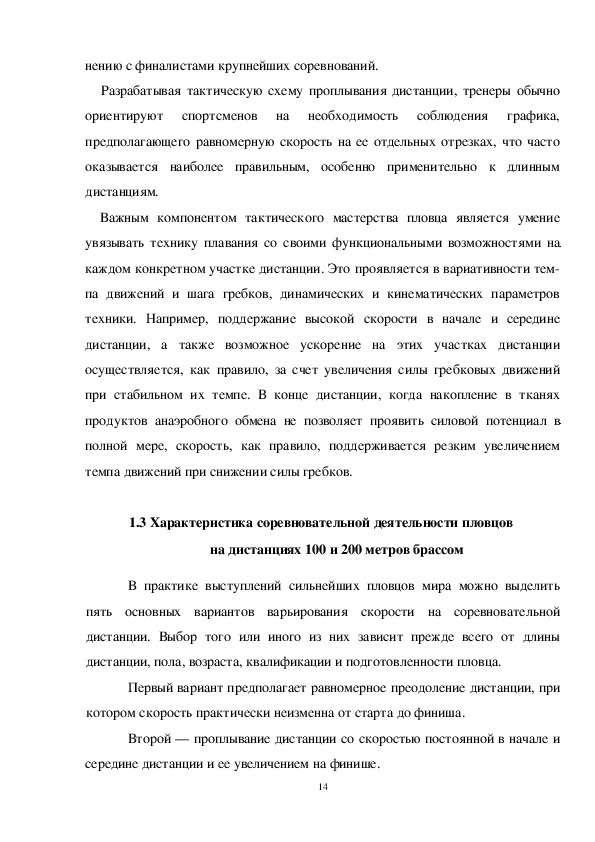 нению с финалистами крупнейших соревнований.

Разрабатывая тактическую схему проплывания дистанции, тренеры обычно ориентируют спортсменов на необходимость соблюдения графика, предполагающего равномерную скорость на ее отдельных отрезках, что часто оказывается наиболее правильным, особенно применительно к длинным дистанциям.

Важным компонентом тактического мастерства пловца является умение увязывать технику плавания со своими функциональными возможностями на каждом конкретном участке дистанции. Это проявляется в вариативности темпа движений и шага гребков, динамических и кинематических параметров техники. Например, поддержание высокой скорости в начале и середине дистанции, а также возможное ускорение на этих участках дистанции осуществляется, как правило, за счет увеличения силы гребковых движений при стабильном их темпе. В конце дистанции, когда накопление в тканях продуктов анаэробного обмена не позволяет проявить силовой потенциал в полной мере, скорость, как правило, поддерживается резким увеличением темпа движений при снижении силы гребков.

1.3 Характеристика соревновательной деятельности пловцов на дистанциях 100 и 200 метров брассом

В практике выступлений сильнейших пловцов мира можно выделить пять основных вариантов варьирования скорости на соревновательной дистанции. Выбор того или иного из них зависит прежде всего от длины дистанции, пола, возраста, квалификации и подготовленности пловца.

Первый вариант предполагает равномерное преодоление дистанции, при котором скорость практически неизменна от старта до финиша.

Второй — проплывание дистанции со скоростью постоянной в начале и середине дистанции и ее увеличением на финише.

14